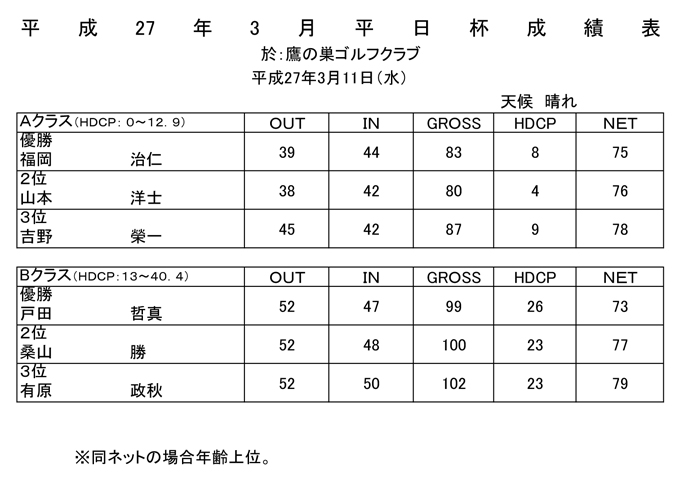 平成27年3月平日杯成績表
於:鷹の巣ゴルフクラブ
平成27年3月11日(水)
天候 晴れ

| Aクラス(HDCP: 0～12.9) | OUT | IN | GROSS | HDCP | NET |
|---|---|---|---|---|---|
| 優勝 福岡 治仁 | 39 | 44 | 83 | 8 | 75 |
| 2位 山本 洋士 | 38 | 42 | 80 | 4 | 76 |
| 3位 吉野 榮一 | 45 | 42 | 87 | 9 | 78 |

| Bクラス(HDCP:13～40.4) | OUT | IN | GROSS | HDCP | NET |
|---|---|---|---|---|---|
| 優勝 戸田 哲真 | 52 | 47 | 99 | 26 | 73 |
| 2位 桑山 勝 | 52 | 48 | 100 | 23 | 77 |
| 3位 有原 政秋 | 52 | 50 | 102 | 23 | 79 |

※同ネットの場合年齢上位。